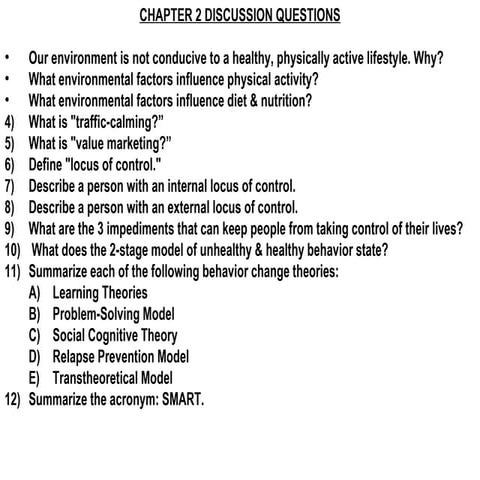 CHAPTER 2 DISCUSSION QUESTIONS

• Our environment is not conducive to a healthy, physically active lifestyle. Why?
• What environmental factors influence physical activity?
• What environmental factors influence diet & nutrition?
4) What is "traffic-calming?"
5) What is "value marketing?"
6) Define "locus of control."
7) Describe a person with an internal locus of control.
8) Describe a person with an external locus of control.
9) What are the 3 impediments that can keep people from taking control of their lives?
10) What does the 2-stage model of unhealthy & healthy behavior state?
11) Summarize each of the following behavior change theories:
A) Learning Theories
B) Problem-Solving Model
C) Social Cognitive Theory
D) Relapse Prevention Model
E) Transtheoretical Model
12) Summarize the acronym: SMART.